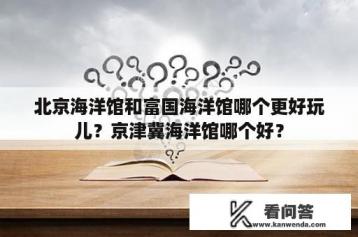 北京海洋馆和富国海洋馆哪个更好玩儿？京津冀海洋馆哪个好？

看问答
www.kanwenda.com